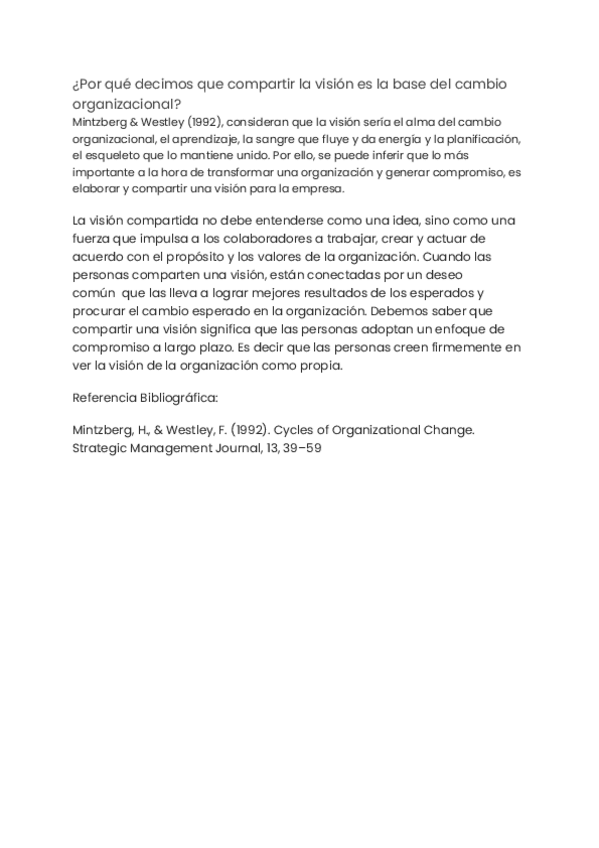 ¿Por qué decimos que compartir la visión es la base del cambio organizacional?
Mintzberg & Westley (1992), consideran que la visión sería el alma del cambio organizacional, el aprendizaje, la sangre que fluye y da energía y la planificación, el esqueleto que lo mantiene unido. Por ello, se puede inferir que lo más importante a la hora de transformar una organización y generar compromiso, es elaborar y compartir una visión para la empresa.

La visión compartida no debe entenderse como una idea, sino como una fuerza que impulsa a los colaboradores a trabajar, crear y actuar de acuerdo con el propósito y los valores de la organización. Cuando las personas comparten una visión, están conectadas por un deseo común que las lleva a lograr mejores resultados de los esperados y procurar el cambio esperado en la organización. Debemos saber que compartir una visión significa que las personas adoptan un enfoque de compromiso a largo plazo. Es decir que las personas creen firmemente en ver la visión de la organización como propia.

Referencia Bibliográfica:

Mintzberg, H., & Westley, F. (1992). Cycles of Organizational Change. Strategic Management Journal, 13, 39–59